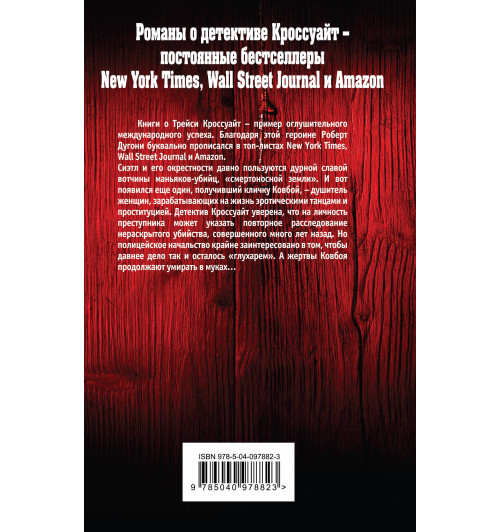 Романы о детективе Кроссуайт – постоянные бестселлеры New York Times, Wall Street Journal и Amazon

Книги о Трейси Кроссуайт – пример оглушительного международного успеха. Благодаря этой героине Роберт Дугони буквально прописался в топ-листах New York Times, Wall Street Journal и Amazon.
Сиэтл и его окрестности давно пользуются дурной славой вотчины маньяков-убийц, «смертоносной земли». И вот появился еще один, получивший кличку Ковбой, – душитель женщин, зарабатывающих на жизнь эротическими танцами и проституцией. Детектив Кроссуайт уверена, что на личность преступника может указать повторное расследование нераскрытого убийства, совершенного много лет назад. Но полицейское начальство крайне заинтересовано в том, чтобы давнее дело так и осталось «глухарем». А жертвы Ковбоя продолжают умирать в муках…

ISBN 978-5-04-097882-3

9 785040 978823 >